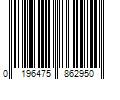 0 196475 862950